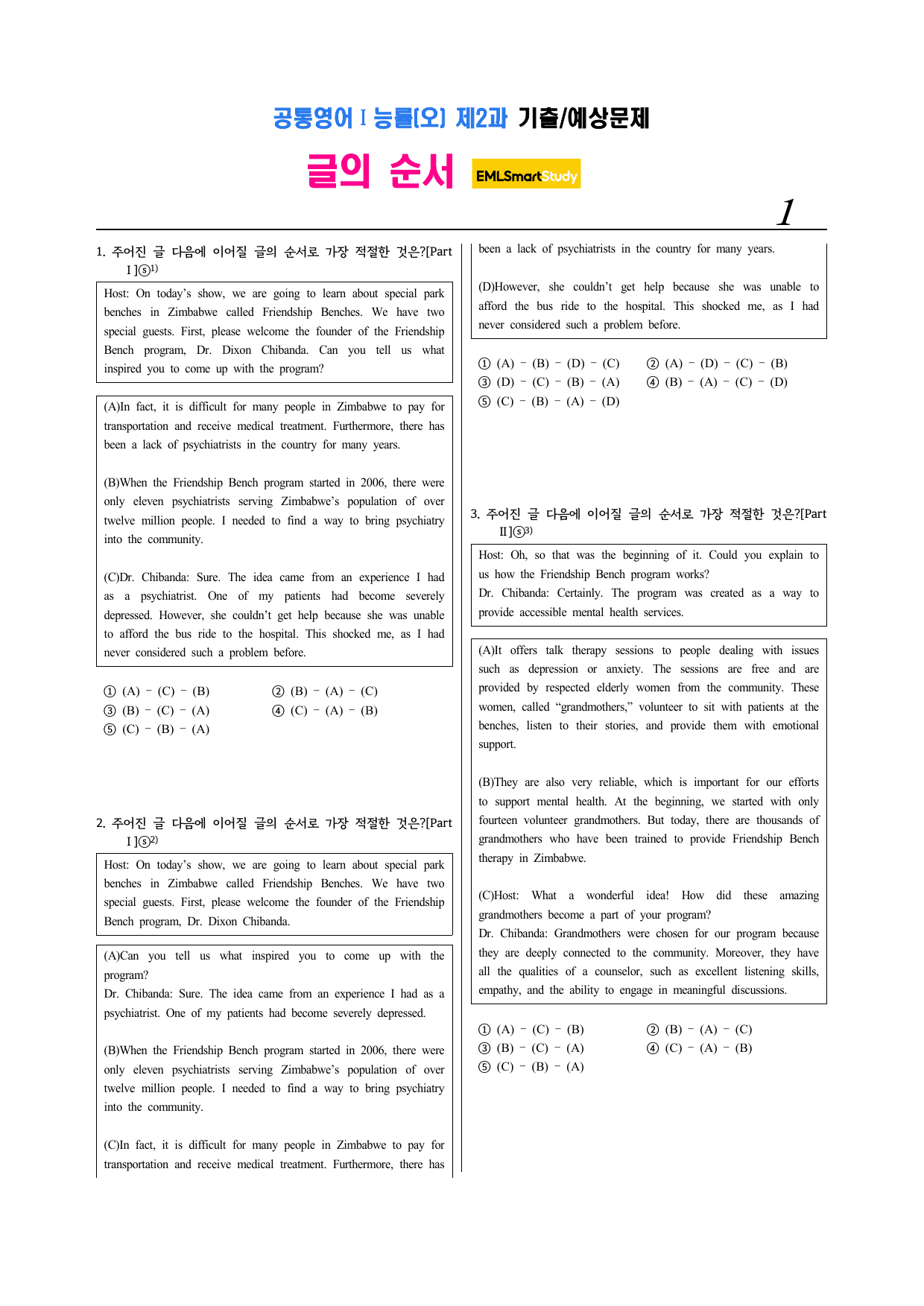 공통영어 I 능률(오) 제2과 기출/예상문제

글의 순서 EMLSmartStudy

1

1. 주어진 글 다음에 이어질 글의 순서로 가장 적절한 것은?[Part I]ⓢ$^{1)}$

Host: On today's show, we are going to learn about special park benches in Zimbabwe called Friendship Benches. We have two special guests. First, please welcome the founder of the Friendship Bench program, Dr. Dixon Chibanda. Can you tell us what inspired you to come up with the program?

(A)In fact, it is difficult for many people in Zimbabwe to pay for transportation and receive medical treatment. Furthermore, there has been a lack of psychiatrists in the country for many years.

(B)When the Friendship Bench program started in 2006, there were only eleven psychiatrists serving Zimbabwe's population of over twelve million people. I needed to find a way to bring psychiatry into the community.

(C)Dr. Chibanda: Sure. The idea came from an experience I had as a psychiatrist. One of my patients had become severely depressed. However, she couldn't get help because she was unable to afford the bus ride to the hospital. This shocked me, as I had never considered such a problem before.

① (A) - (C) - (B) ② (B) - (A) - (C)
③ (B) - (C) - (A) ④ (C) - (A) - (B)
⑤ (C) - (B) - (A)

2. 주어진 글 다음에 이어질 글의 순서로 가장 적절한 것은?[Part I]ⓢ$^{2)}$

Host: On today's show, we are going to learn about special park benches in Zimbabwe called Friendship Benches. We have two special guests. First, please welcome the founder of the Friendship Bench program, Dr. Dixon Chibanda.

(A)Can you tell us what inspired you to come up with the program?
Dr. Chibanda: Sure. The idea came from an experience I had as a psychiatrist. One of my patients had become severely depressed.

(B)When the Friendship Bench program started in 2006, there were only eleven psychiatrists serving Zimbabwe's population of over twelve million people. I needed to find a way to bring psychiatry into the community.

(C)In fact, it is difficult for many people in Zimbabwe to pay for transportation and receive medical treatment. Furthermore, there has been a lack of psychiatrists in the country for many years.

(D)However, she couldn't get help because she was unable to afford the bus ride to the hospital. This shocked me, as I had never considered such a problem before.

① (A) - (B) - (D) - (C) ② (A) - (D) - (C) - (B)
③ (D) - (C) - (B) - (A) ④ (B) - (A) - (C) - (D)
⑤ (C) - (B) - (A) - (D)

3. 주어진 글 다음에 이어질 글의 순서로 가장 적절한 것은?[Part II]ⓢ$^{3)}$

Host: Oh, so that was the beginning of it. Could you explain to us how the Friendship Bench program works?
Dr. Chibanda: Certainly. The program was created as a way to provide accessible mental health services.

(A)It offers talk therapy sessions to people dealing with issues such as depression or anxiety. The sessions are free and are provided by respected elderly women from the community. These women, called "grandmothers," volunteer to sit with patients at the benches, listen to their stories, and provide them with emotional support.

(B)They are also very reliable, which is important for our efforts to support mental health. At the beginning, we started with only fourteen volunteer grandmothers. But today, there are thousands of grandmothers who have been trained to provide Friendship Bench therapy in Zimbabwe.

(C)Host: What a wonderful idea! How did these amazing grandmothers become a part of your program?
Dr. Chibanda: Grandmothers were chosen for our program because they are deeply connected to the community. Moreover, they have all the qualities of a counselor, such as excellent listening skills, empathy, and the ability to engage in meaningful discussions.

① (A) - (C) - (B) ② (B) - (A) - (C)
③ (B) - (C) - (A) ④ (C) - (A) - (B)
⑤ (C) - (B) - (A)